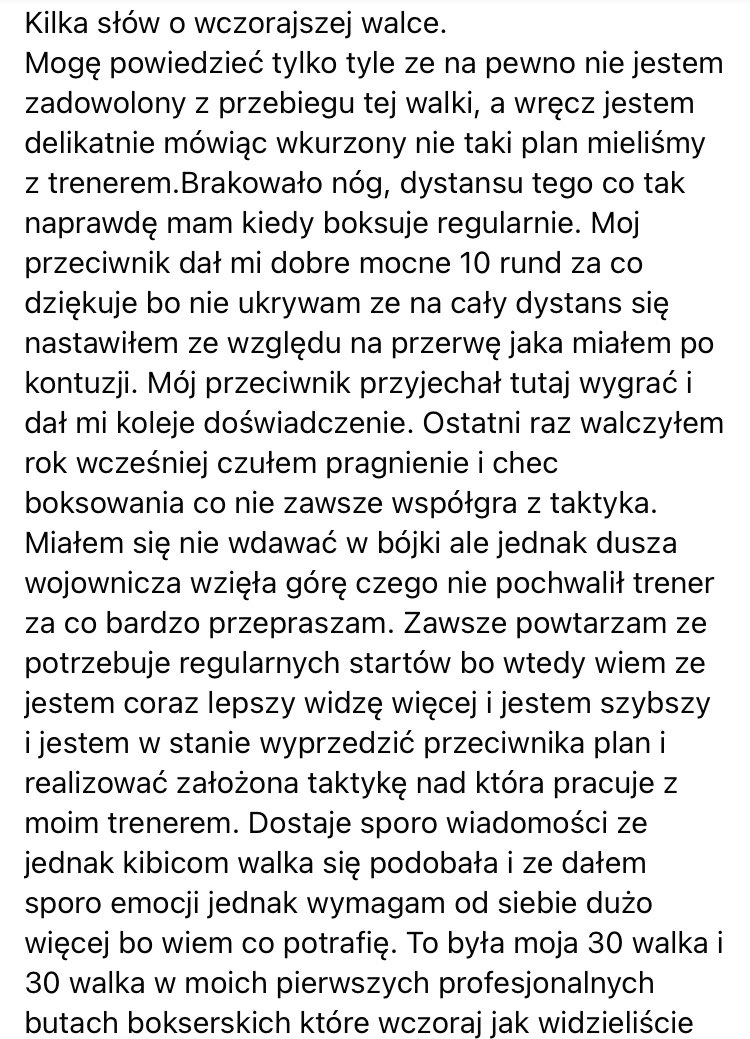 Kilka słów o wczorajszej walce.
Mogę powiedzieć tylko tyle ze na pewno nie jestem zadowolony z przebiegu tej walki, a wręcz jestem delikatnie mówiąc wkurzony nie taki plan mieliśmy z trenerem.Brakowało nóg, dystansu tego co tak naprawdę mam kiedy boksuje regularnie. Moj przeciwnik dał mi dobre mocne 10 rund za co dziękuje bo nie ukrywam ze na cały dystans się nastawiłem ze względu na przerwę jaka miałem po kontuzji. Mój przeciwnik przyjechał tutaj wygrać i dał mi koleje doświadczenie. Ostatni raz walczyłem rok wcześniej czułem pragnienie i chec boksowania co nie zawsze współgra z taktyka. Miałem się nie wdawać w bójki ale jednak dusza wojownicza wzięła górę czego nie pochwalił trener za co bardzo przepraszam. Zawsze powtarzam ze potrzebuje regularnych startów bo wtedy wiem ze jestem coraz lepszy widzę więcej i jestem szybszy i jestem w stanie wyprzedzić przeciwnika plan i realizować założona taktykę nad która pracuje z moim trenerem. Dostaje sporo wiadomości ze jednak kibicom walka się podobała i ze dałem sporo emocji jednak wymagam od siebie dużo więcej bo wiem co potrafię. To była moja 30 walka i 30 walka w moich pierwszych profesjonalnych butach bokserskich które wczoraj jak widzieliście